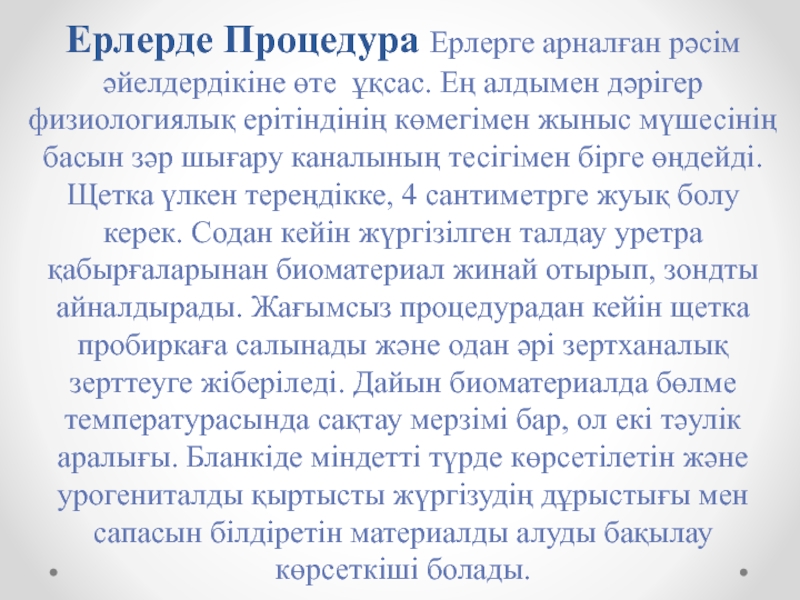 Ерлерде Процедура Ерлерге арналған рәсім әйелдердікіне өте ұқсас. Ең алдымен дәрігер физиологиялық ерітіндінің көмегімен жыныс мүшесінің басын зәр шығару каналының тесігімен бірге өңдейді. Щетка үлкен тереңдікке, 4 сантиметрге жуық болу керек. Содан кейін жүргізілген талдау уретра қабырғаларынан биоматериал жинай отырып, зондты айналдырады. Жағымсыз процедурадан кейін щетка пробиркаға салынады және одан әрі зертханалық зерттеуге жіберіледі. Дайын биоматериалда бөлме температурасында сақтау мерзімі бар, ол екі тәулік аралығы. Бланкіде міндетті түрде көрсетілетін және урогениталды қыртысты жүргізудің дұрыстығы мен сапасын білдіретін материалды алуды бақылау көрсеткіші болады.